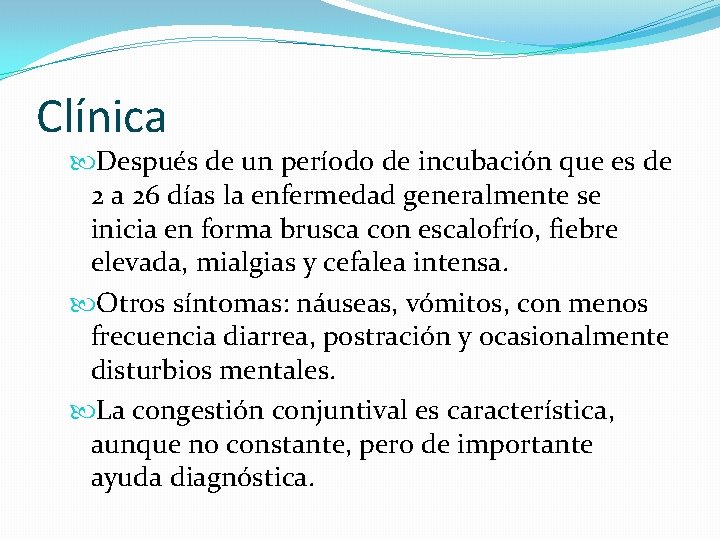 Clínica

Después de un período de incubación que es de 2 a 26 días la enfermedad generalmente se inicia en forma brusca con escalofrío, fiebre elevada, mialgias y cefalea intensa.

Otros síntomas: náuseas, vómitos, con menos frecuencia diarrea, postración y ocasionalmente disturbios mentales.

La congestión conjuntival es característica, aunque no constante, pero de importante ayuda diagnóstica.